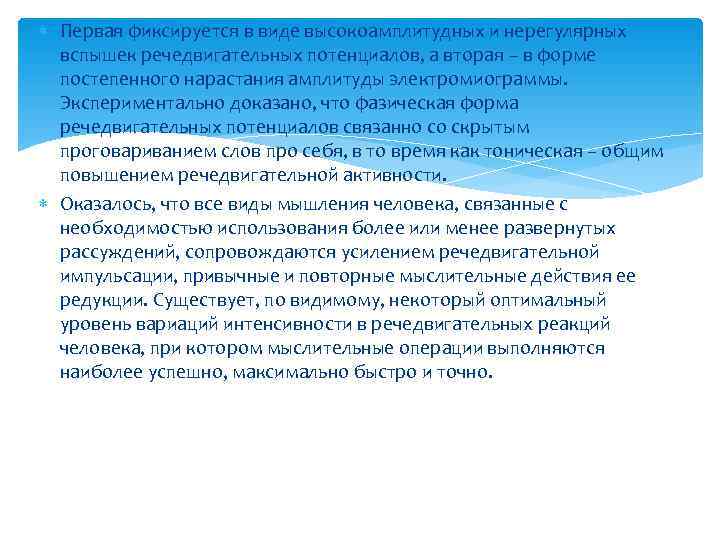 Первая фиксируется в виде высокоамплитудных и нерегулярных вспышек речедвигательных потенциалов, а вторая – в форме постепенного нарастания амплитуды электромиограммы. Экспериментально доказано, что фазическая форма речедвигательных потенциалов связанно со скрытым проговариванием слов про себя, в то время как тоническая – общим повышением речедвигательной активности.

Оказалось, что все виды мышления человека, связанные с необходимостью использования более или менее развернутых рассуждений, сопровождаются усилением речедвигательной импульсации, привычные и повторные мыслительные действия ее редукции. Существует, по видимому, некоторый оптимальный уровень вариаций интенсивности в речедвигательных реакций человека, при котором мыслительные операции выполняются наиболее успешно, максимально быстро и точно.